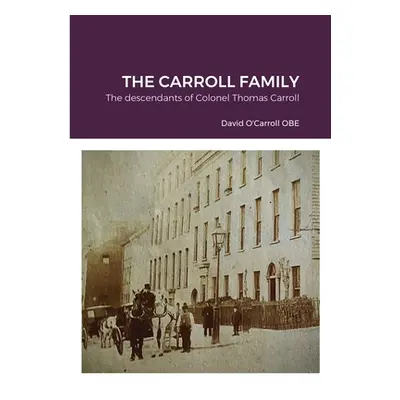 THE CARROLL FAMILY
The descendants of Colonel Thomas Carroll

David O'Carroll OBE